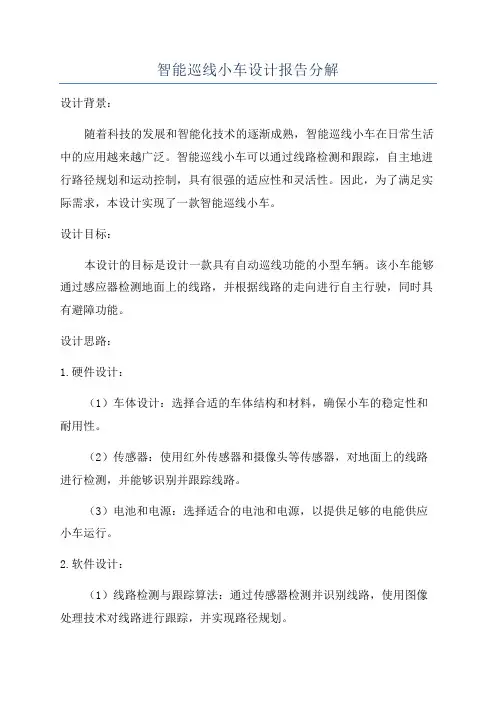 智能巡线小车设计报告分解

设计背景：

随着科技的发展和智能化技术的逐渐成熟，智能巡线小车在日常生活中的应用越来越广泛。智能巡线小车可以通过线路检测和跟踪，自主地进行路径规划和运动控制，具有很强的适应性和灵活性。因此，为了满足实际需求，本设计实现了一款智能巡线小车。

设计目标：

本设计的目标是设计一款具有自动巡线功能的小型车辆。该小车能够通过感应器检测地面上的线路，并根据线路的走向进行自主行驶，同时具有避障功能。

设计思路：

1.硬件设计：

（1）车体设计：选择合适的车体结构和材料，确保小车的稳定性和耐用性。

（2）传感器：使用红外传感器和摄像头等传感器，对地面上的线路进行检测，并能够识别并跟踪线路。

（3）电池和电源：选择适合的电池和电源，以提供足够的电能供应小车运行。

2.软件设计：

（1）线路检测与跟踪算法：通过传感器检测并识别线路，使用图像处理技术对线路进行跟踪，并实现路径规划。